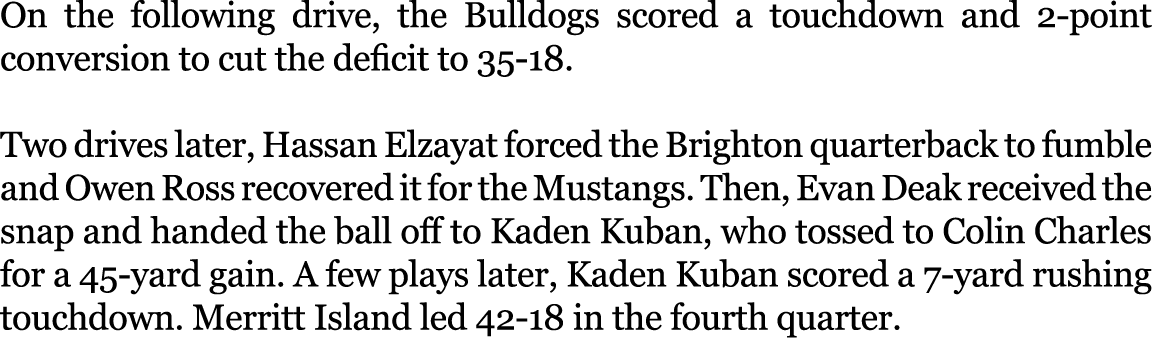 On the following drive, the Bulldogs scored a touchdown and 2-point conversion to cut the deficit to 35-18.

Two drives later, Hassan Elzayat forced the Brighton quarterback to fumble and Owen Ross recovered it for the Mustangs. Then, Evan Deak received the snap and handed the ball off to Kaden Kuban, who tossed to Colin Charles for a 45-yard gain. A few plays later, Kaden Kuban scored a 7-yard rushing touchdown. Merritt Island led 42-18 in the fourth quarter.